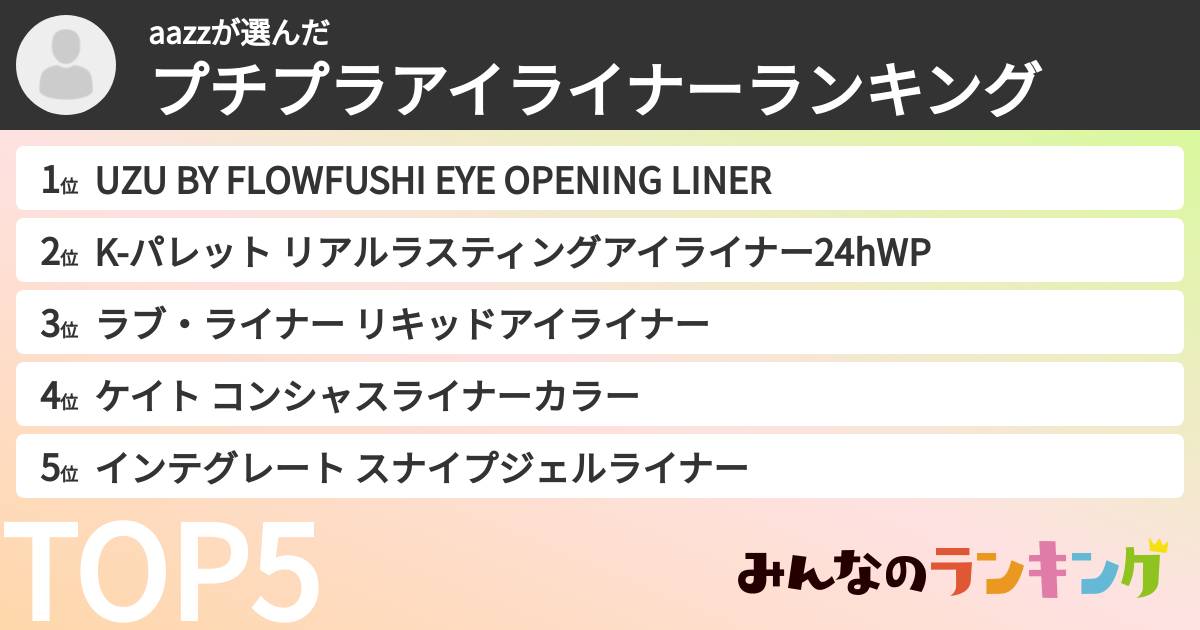 aazzが選んだ
プチプラアイライナーランキング

1位 UZU BY FLOWFUSHI EYE OPENING LINER
2位 K-パレット リアルラスティングアイライナー24hWP
3位 ラブ・ライナー リキッドアイライナー
4位 ケイト コンシャスライナーカラー
5位 インテグレート スナイプジェルライナー

TOP5

みんなのランキング